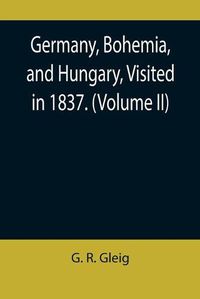 Germany, Bohemia, and Hungary, Visited in 1837. (Volume II)

G. R. Gleig